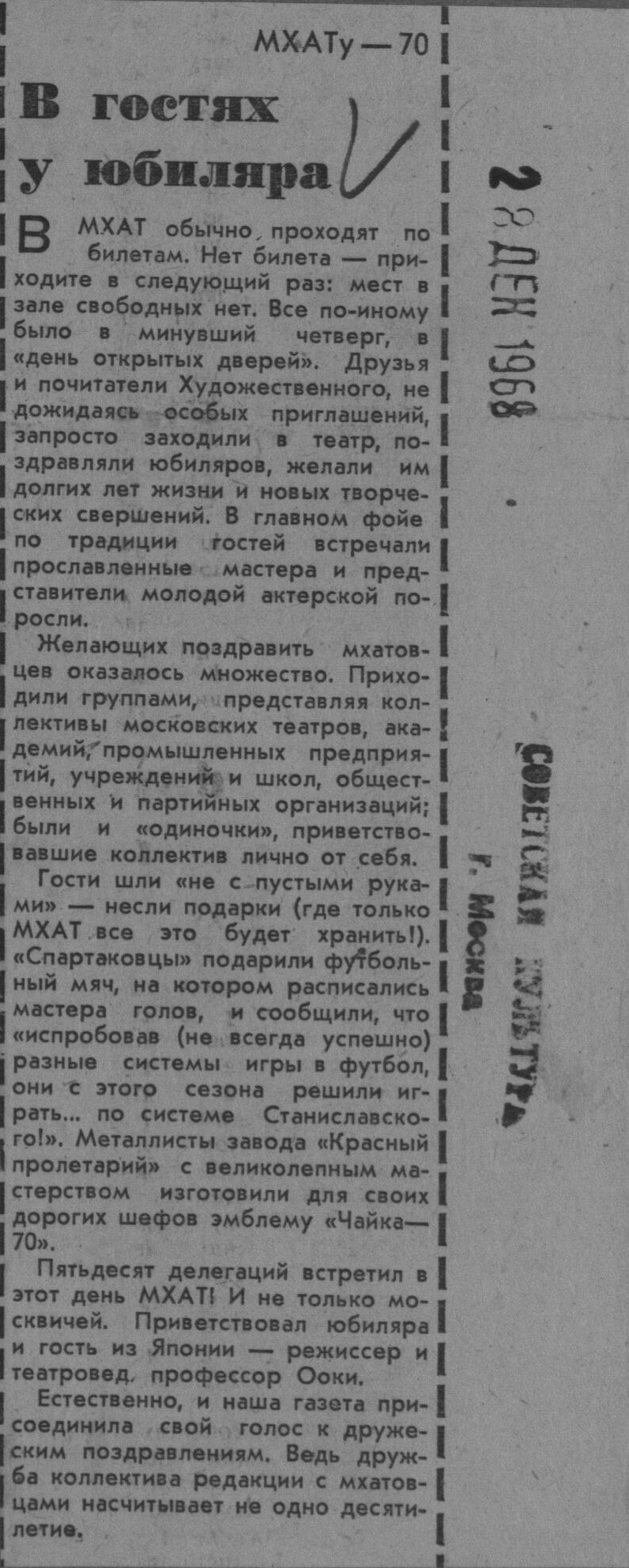 МХАТу — 70

В гостях у юбиляра

В МХАТ обычно проходят по билетам. Нет билета — приходите в следующий раз: мест в зале свободных нет. Все по-иному было в минувший четверг, в «день открытых дверей». Друзья и почитатели Художественного, не дожидаясь особых приглашений, запросто заходили в театр, поздравляли юбиляров, желали им долгих лет жизни и новых творческих свершений. В главном фойе по традиции гостей встречали прославленные мастера и представители молодой актерской поросли.

Желающих поздравить мхатовцев оказалось множество. Приходили группами, представляя коллективы московских театров, академий, промышленных предприятий, учреждений и школ, общественных и партийных организаций; были и «одиночки», приветствовавшие коллектив лично от себя.

Гости шли «не с пустыми руками» — несли подарки (где только МХАТ все это будет хранить!). «Спартаковцы» подарили футбольный мяч, на котором расписались мастера голов, и сообщили, что «испробовав (не всегда успешно) разные системы игры в футбол, они с этого сезона решили играть... по системе Станиславского!». Металлисты завода «Красный пролетарий» с великолепным мастерством изготовили для своих дорогих шефов эмблему «Чайка—70».

Пятьдесят делегаций встретил в этот день МХАТ! И не только москвичей. Приветствовал юбиляра и гость из Японии — режиссер и театровед, профессор Ооки.

Естественно, и наша газета присоединила свой голос к дружеским поздравлениям. Ведь дружба коллектива редакции с мхатовцами насчитывает не одно десятилетие.

28 ДЕК 1968

СОВЕТСКАЯ КУЛЬТУРА
г. Москва